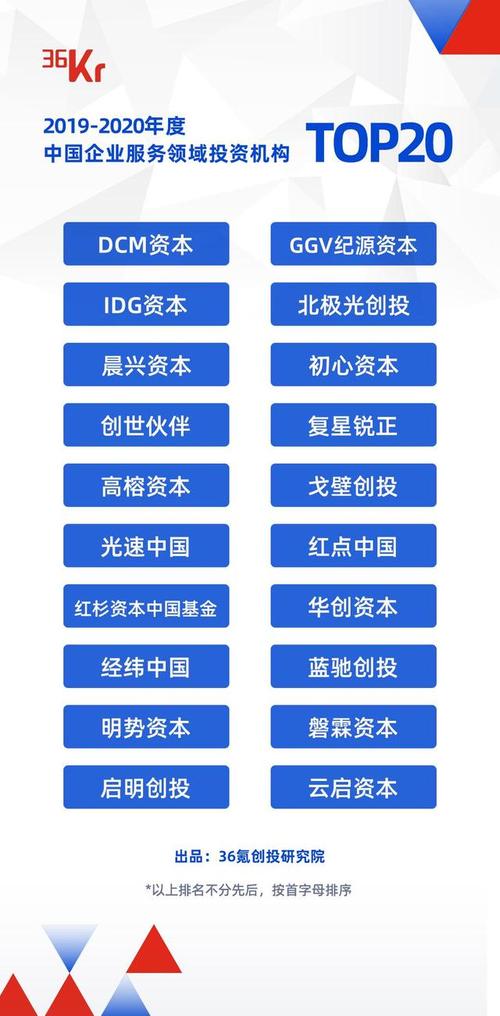 36Kr

2019-2020年度
中国企业服务领域投资机构 TOP20

DCM资本
IDG资本
晨兴资本
创世伙伴
高榕资本
光速中国
红杉资本中国基金
经纬中国
明势资本
启明创投

GGV纪源资本
北极光创投
初心资本
复星锐正
戈壁创投
红点中国
华创资本
蓝驰创投
磐霖资本
云启资本

出品：36氪创投研究院

*以上排名不分先后，按首字母排序